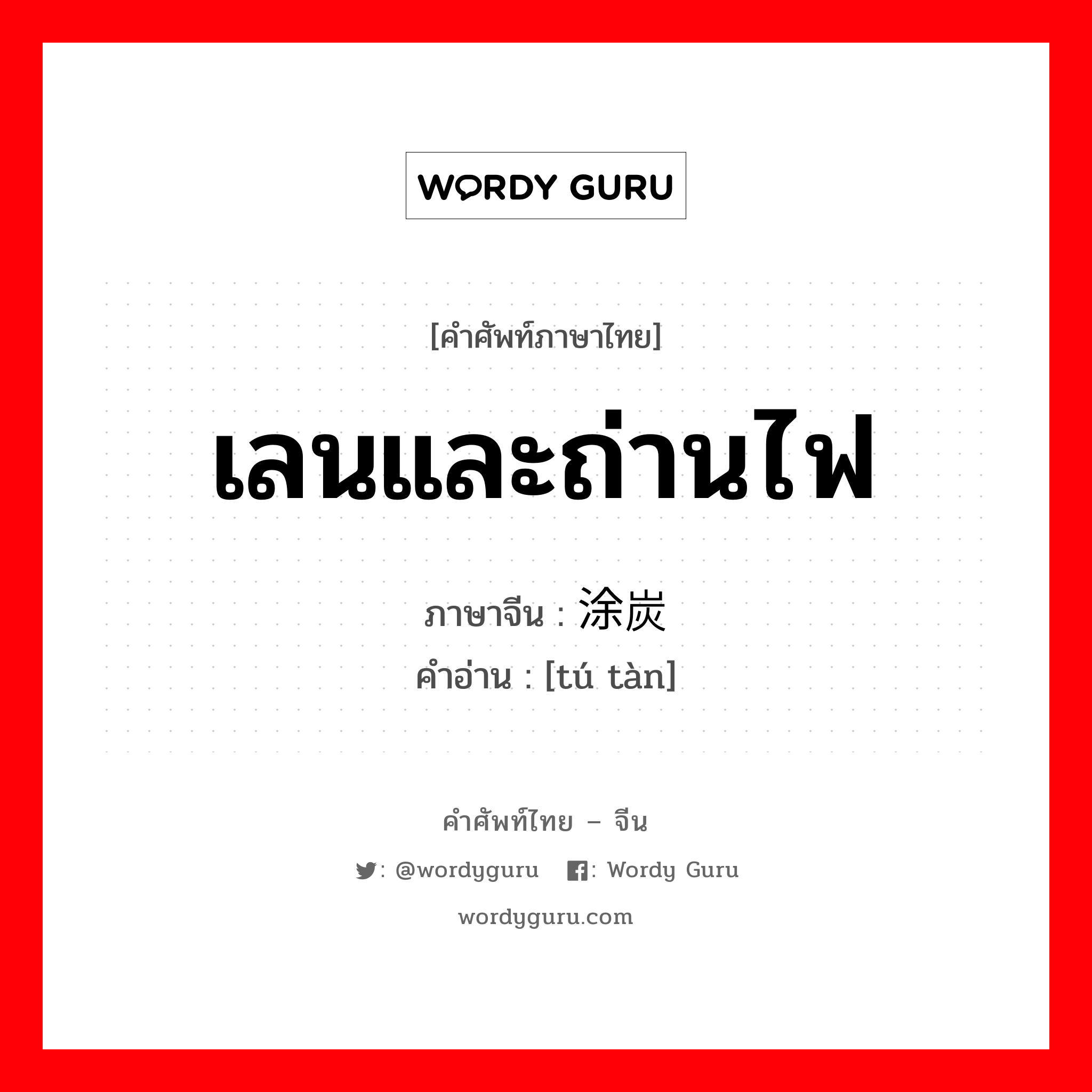 WORDY GURU

[คำศัพท์ภาษาไทย]

เลนและถ่านไฟ

ภาษาจีน : 涂炭

คำอ่าน : [tú tàn]

คำศัพท์ไทย – จีน

: @wordyguru : Wordy Guru

wordyguru.com